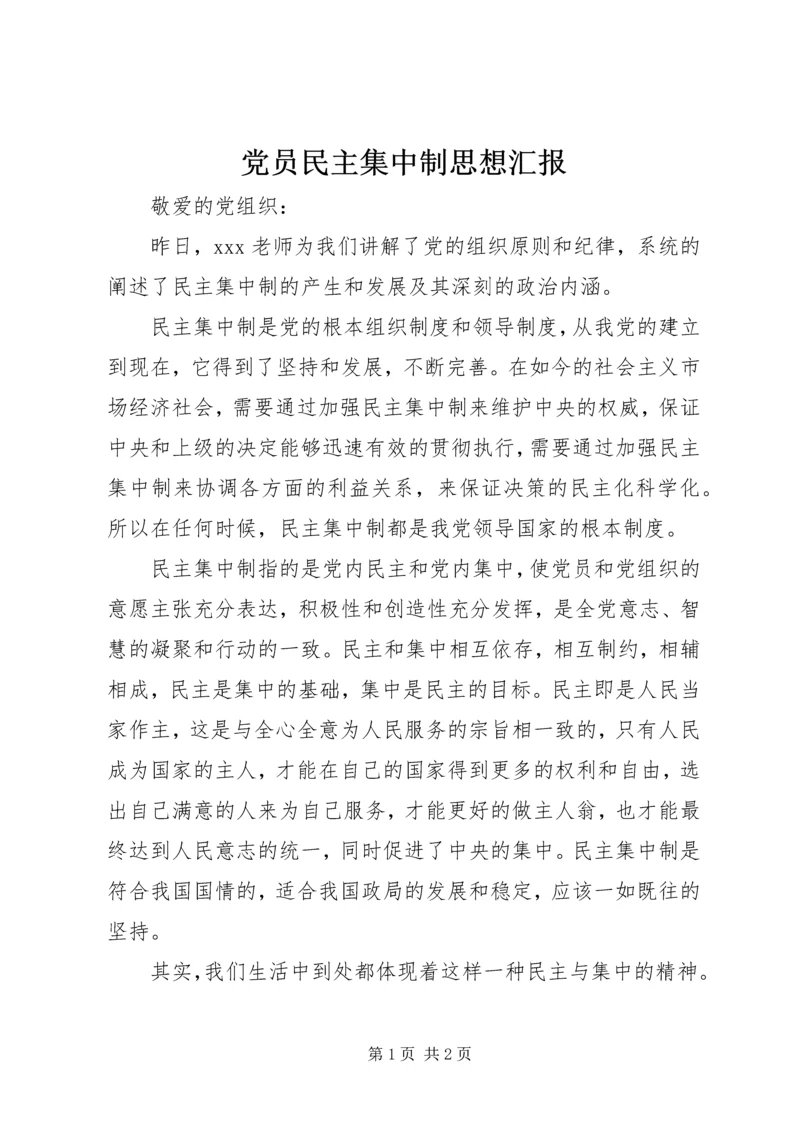 党员民主集中制思想汇报

敬爱的党组织：

昨日，xxx 老师为我们讲解了党的组织原则和纪律，系统的阐述了民主集中制的产生和发展及其深刻的政治内涵。

民主集中制是党的根本组织制度和领导制度，从我党的建立到现在，它得到了坚持和发展，不断完善。在如今的社会主义市场经济社会，需要通过加强民主集中制来维护中央的权威，保证中央和上级的决定能够迅速有效的贯彻执行，需要通过加强民主集中制来协调各方面的利益关系，来保证决策的民主化科学化。所以在任何时候，民主集中制都是我党领导国家的根本制度。

民主集中制指的是党内民主和党内集中，使党员和党组织的意愿主张充分表达，积极性和创造性充分发挥，是全党意志、智慧的凝聚和行动的一致。民主和集中相互依存，相互制约，相辅相成，民主是集中的基础，集中是民主的目标。民主即是人民当家作主，这是与全心全意为人民服务的宗旨相一致的，只有人民成为国家的主人，才能在自己的国家得到更多的权利和自由，选出自己满意的人来为自己服务，才能更好的做主人翁，也才能最终达到人民意志的统一，同时促进了中央的集中。民主集中制是符合我国国情的，适合我国政局的发展和稳定，应该一如既往的坚持。

其实，我们生活中到处都体现着这样一种民主与集中的精神。

第 1 页 共 2 页